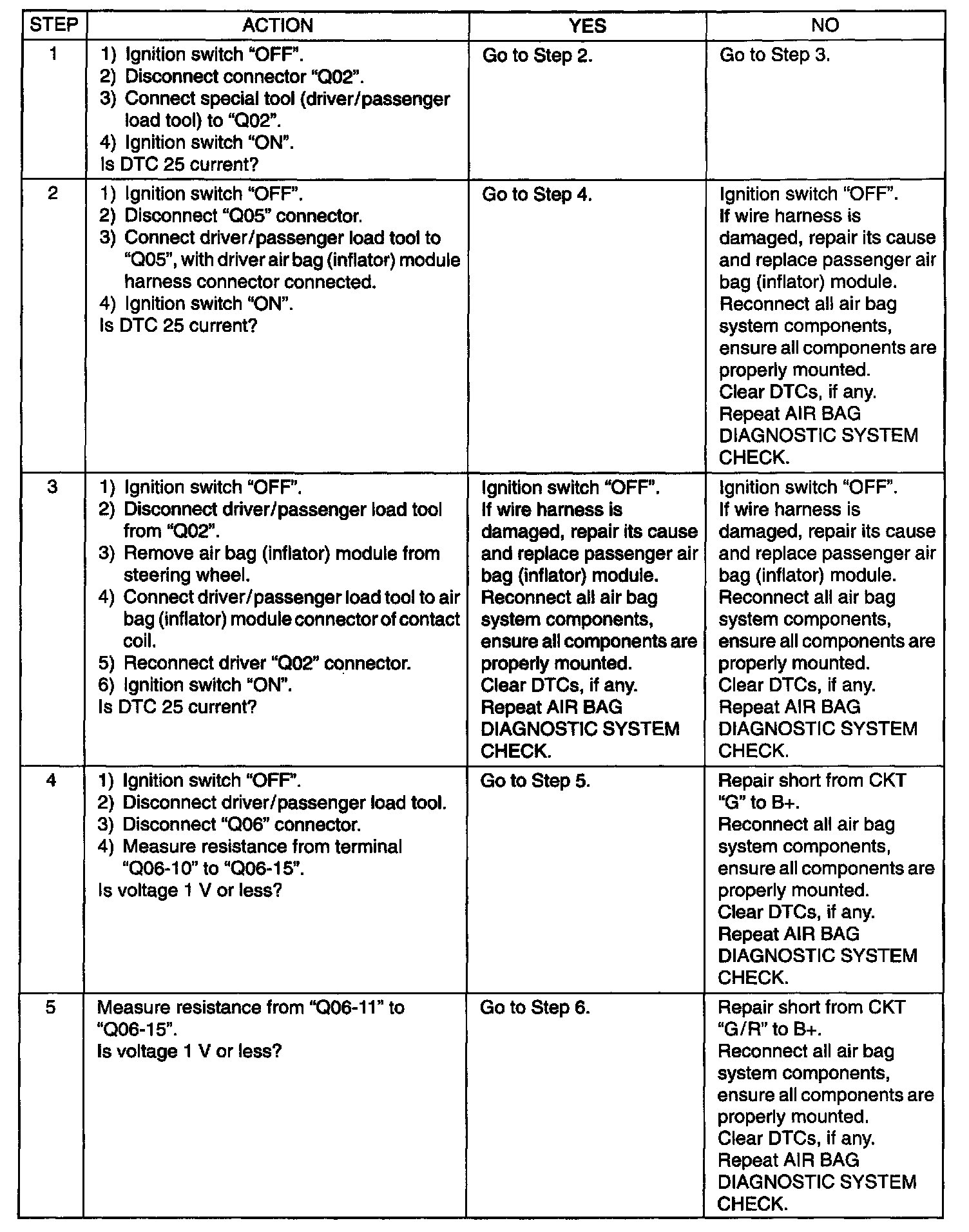 | STEP | ACTION | YES | NO |
|---|---|---|---|
| 1 | 1) Ignition switch "OFF". 2) Disconnect connector "Q02". 3) Connect special tool (driver/passenger load tool) to "Q02". 4) Ignition switch "ON". Is DTC 25 current? | Go to Step 2. | Go to Step 3. |
| 2 | 1) Ignition switch "OFF". 2) Disconnect "Q05" connector. 3) Connect driver/passenger load tool to "Q05", with driver air bag (inflator) module harness connector connected. 4) Ignition switch "ON". Is DTC 25 current? | Go to Step 4. | Ignition switch "OFF". If wire harness is damaged, repair its cause and replace passenger air bag (inflator) module. Reconnect all air bag system components, ensure all components are properly mounted. Clear DTCs, if any. Repeat AIR BAG DIAGNOSTIC SYSTEM CHECK. |
| 3 | 1) Ignition switch "OFF". 2) Disconnect driver/passenger load tool from "Q02". 3) Remove air bag (inflator) module from steering wheel. 4) Connect driver/passenger load tool to air bag (inflator) module connector of contact coil. 5) Reconnect driver "Q02" connector. 6) Ignition switch "ON". Is DTC 25 current? | Ignition switch "OFF". If wire harness is damaged, repair its cause and replace passenger air bag (inflator) module. Reconnect all air bag system components, ensure all components are properly mounted. Clear DTCs, if any. Repeat AIR BAG DIAGNOSTIC SYSTEM CHECK. | Ignition switch "OFF". If wire harness is damaged, repair its cause and replace passenger air bag (inflator) module. Reconnect all air bag system components, ensure all components are properly mounted. Clear DTCs, if any. Repeat AIR BAG DIAGNOSTIC SYSTEM CHECK. |
| 4 | 1) Ignition switch "OFF". 2) Disconnect driver/passenger load tool. 3) Disconnect "Q06" connector. 4) Measure resistance from terminal "Q06-10" to "Q06-15". Is voltage 1 V or less? | Go to Step 5. | Repair short from CKT "G" to B+. Reconnect all air bag system components, ensure all components are properly mounted. Clear DTCs, if any. Repeat AIR BAG DIAGNOSTIC SYSTEM CHECK. |
| 5 | Measure resistance from "Q06-11" to "Q06-15". Is voltage 1 V or less? | Go to Step 6. | Repair short from CKT "G/R" to B+. Reconnect all air bag system components, ensure all components are properly mounted. Clear DTCs, if any. Repeat AIR BAG DIAGNOSTIC SYSTEM CHECK. |